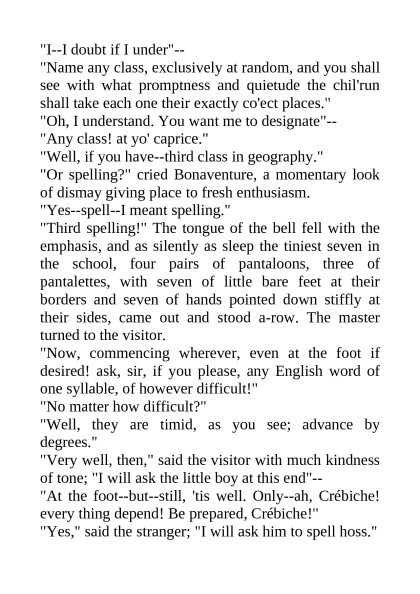 "I--I doubt if I under"--

"Name any class, exclusively at random, and you shall see with what promptness and quietude the chil'run shall take each one their exactly co'ect places."

"Oh, I understand. You want me to designate"--

"Any class! at yo' caprice."

"Well, if you have--third class in geography."

"Or spelling?" cried Bonaventure, a momentary look of dismay giving place to fresh enthusiasm.

"Yes--spell--I meant spelling."

"Third spelling!" The tongue of the bell fell with the emphasis, and as silently as sleep the tiniest seven in the school, four pairs of pantaloons, three of pantalettes, with seven of little bare feet at their borders and seven of hands pointed down stiffly at their sides, came out and stood a-row. The master turned to the visitor.

"Now, commencing wherever, even at the foot if desired! ask, sir, if you please, any English word of one syllable, of however difficult!"

"No matter how difficult?"

"Well, they are timid, as you see; advance by degrees."

"Very well, then," said the visitor with much kindness of tone; "I will ask the little boy at this end"--

"At the foot--but--still, 'tis well. Only--ah, Crébiche! every thing depend! Be prepared, Crébiche!"

"Yes," said the stranger; "I will ask him to spell hoss."